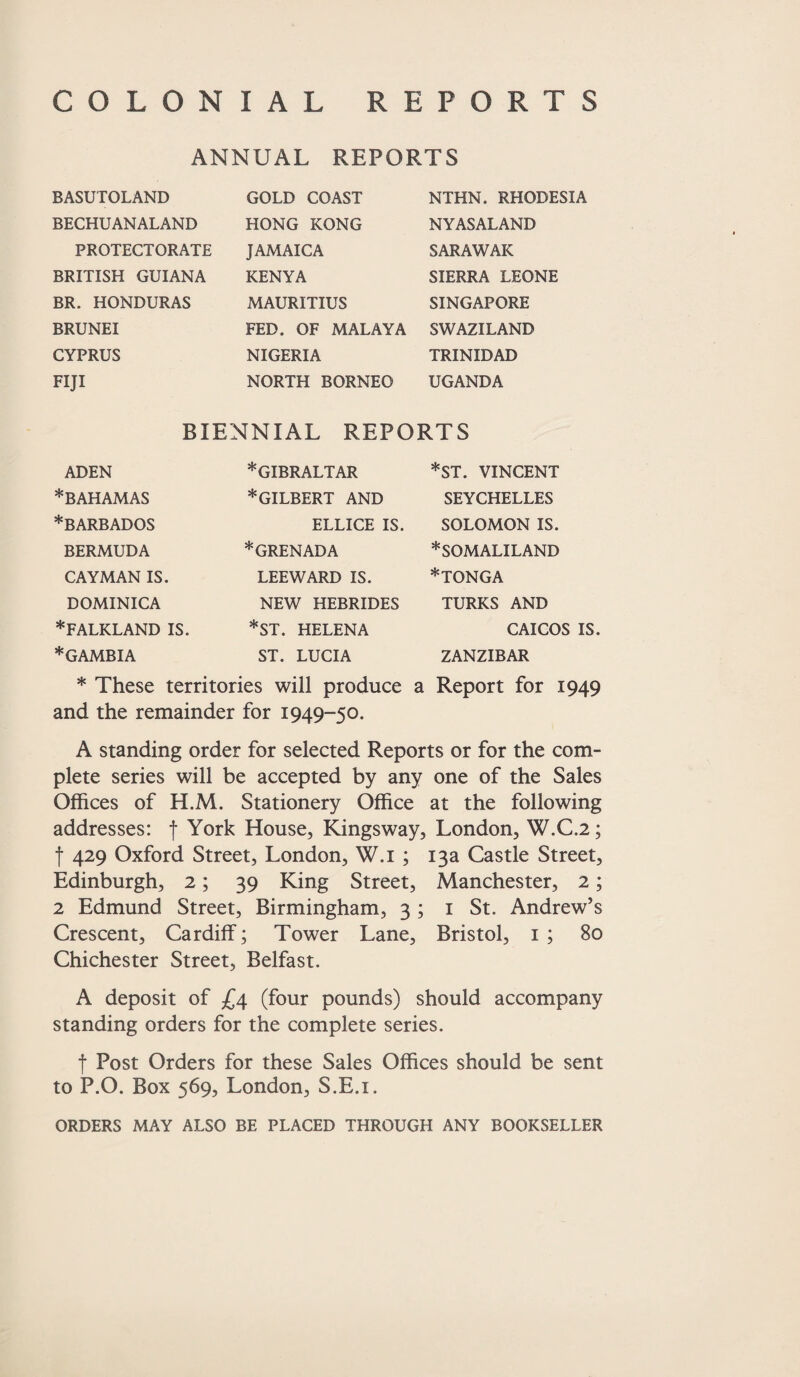 COLONIAL REPORTS

ANNUAL REPORTS

BASUTOLAND
BECHUANALAND PROTECTORATE
BRITISH GUIANA
BR. HONDURAS
BRUNEI
CYPRUS
FIJI

GOLD COAST
HONG KONG
JAMAICA
KENYA
MAURITIUS
FED. OF MALAYA
NIGERIA
NORTH BORNEO

NTHN. RHODESIA
NYASALAND
SARAWAK
SIERRA LEONE
SINGAPORE
SWAZILAND
TRINIDAD
UGANDA

BIENNIAL REPORTS

ADEN
*BAHAMAS
*BARBADOS
BERMUDA
CAYMAN IS.
DOMINICA
*FALKLAND IS.
*GAMBIA

*GIBRALTAR
*GILBERT AND ELLICE IS.
*GRENADA
LEEWARD IS.
NEW HEBRIDES
*ST. HELENA
ST. LUCIA

*ST. VINCENT
SEYCHELLES
SOLOMON IS.
*SOMALILAND
*TONGA
TURKS AND CAICOS IS.
ZANZIBAR

* These territories will produce a Report for 1949 and the remainder for 1949–50.

A standing order for selected Reports or for the complete series will be accepted by any one of the Sales Offices of H.M. Stationery Office at the following addresses: † York House, Kingsway, London, W.C.2; † 429 Oxford Street, London, W.1; 13a Castle Street, Edinburgh, 2; 39 King Street, Manchester, 2; 2 Edmund Street, Birmingham, 3; 1 St. Andrew's Crescent, Cardiff; Tower Lane, Bristol, 1; 80 Chichester Street, Belfast.

A deposit of £4 (four pounds) should accompany standing orders for the complete series.

† Post Orders for these Sales Offices should be sent to P.O. Box 569, London, S.E.1.

ORDERS MAY ALSO BE PLACED THROUGH ANY BOOKSELLER